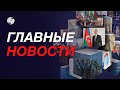 ГЛАВНЫЕ
НОВОСТИ